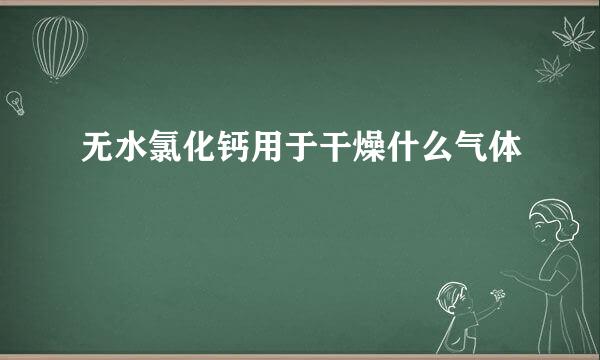 无水氯化钙用于干燥什么气体